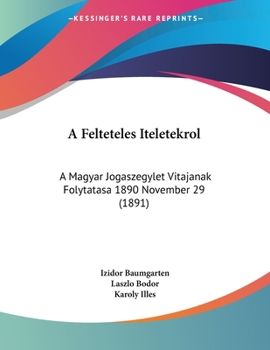 —KESSINGER'S RARE REPRINTS—

A Felteteles Iteletekrol

A Magyar Jogaszegylet Vitajanak Folytatasa 1890 November 29 (1891)

Izidor Baumgarten
Laszlo Bodor
Karoly Illes